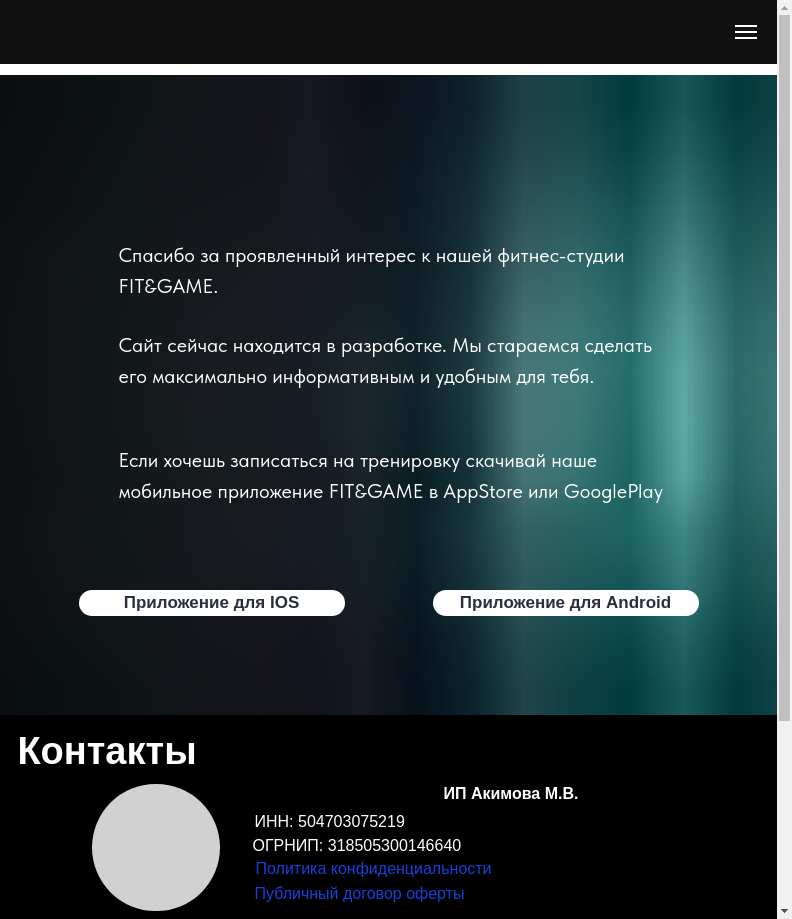 Спасибо за проявленный интерес к нашей фитнес-студии FIT&GAME.

Сайт сейчас находится в разработке. Мы стараемся сделать его максимально информативным и удобным для тебя.

Если хочешь записаться на тренировку скачивай наше мобильное приложение FIT&GAME в AppStore или GooglePlay

Приложение для IOS

Приложение для Android

Контакты

ИП Акимова М.В.

ИНН: 504703075219

ОГРНИП: 318505300146640

Политика конфиденциальности

Публичный договор оферты